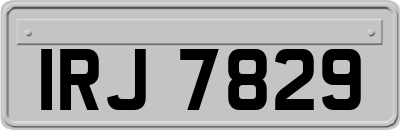 IRJ 7829